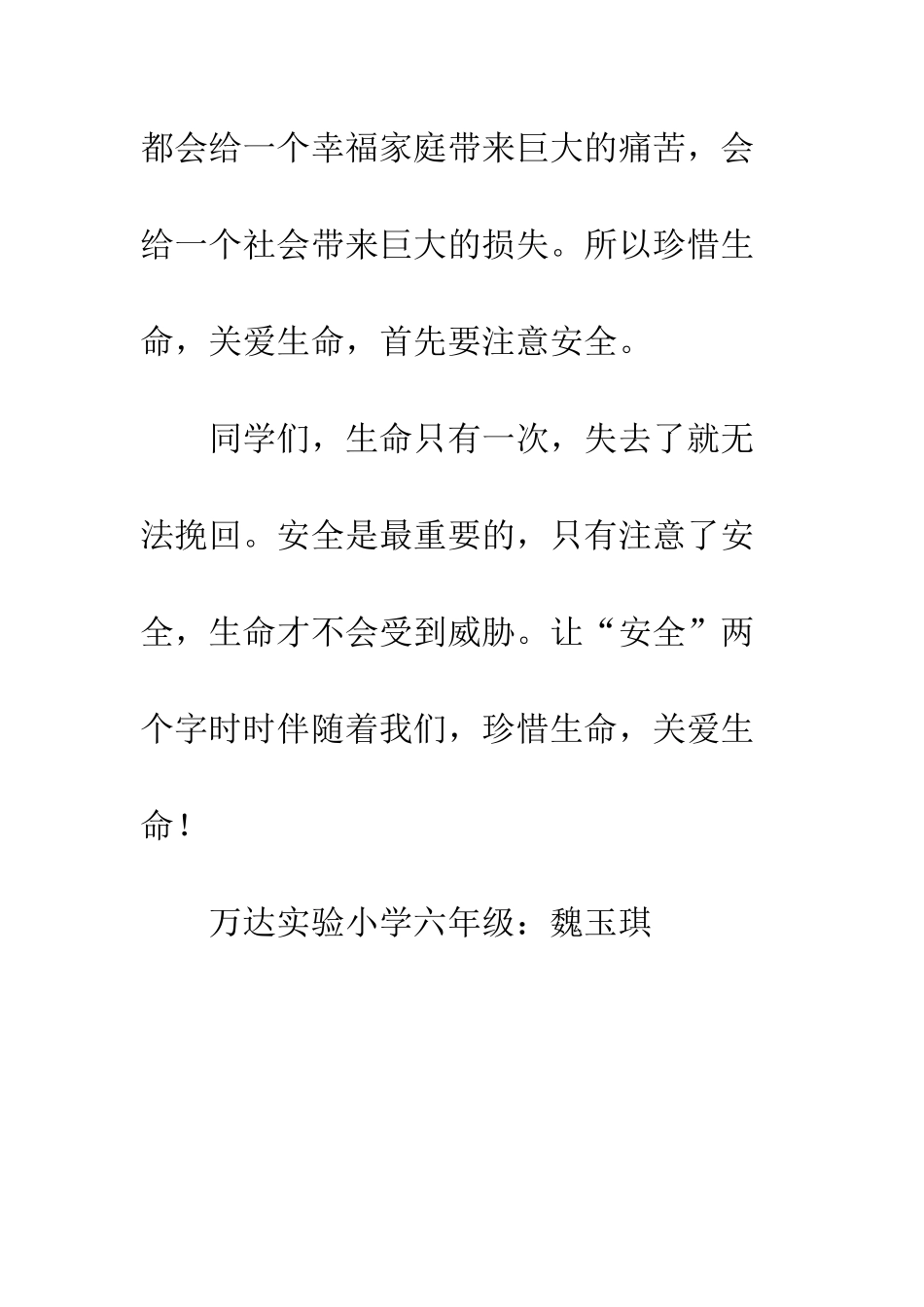 都会给一个幸福家庭带来巨大的痛苦，会给一个社会带来巨大的损失。所以珍惜生命，关爱生命，首先要注意安全。

同学们，生命只有一次，失去了就无法挽回。安全是最重要的，只有注意了安全，生命才不会受到威胁。让“安全”两个字时时伴随着我们，珍惜生命，关爱生命！

万达实验小学六年级：魏玉琪